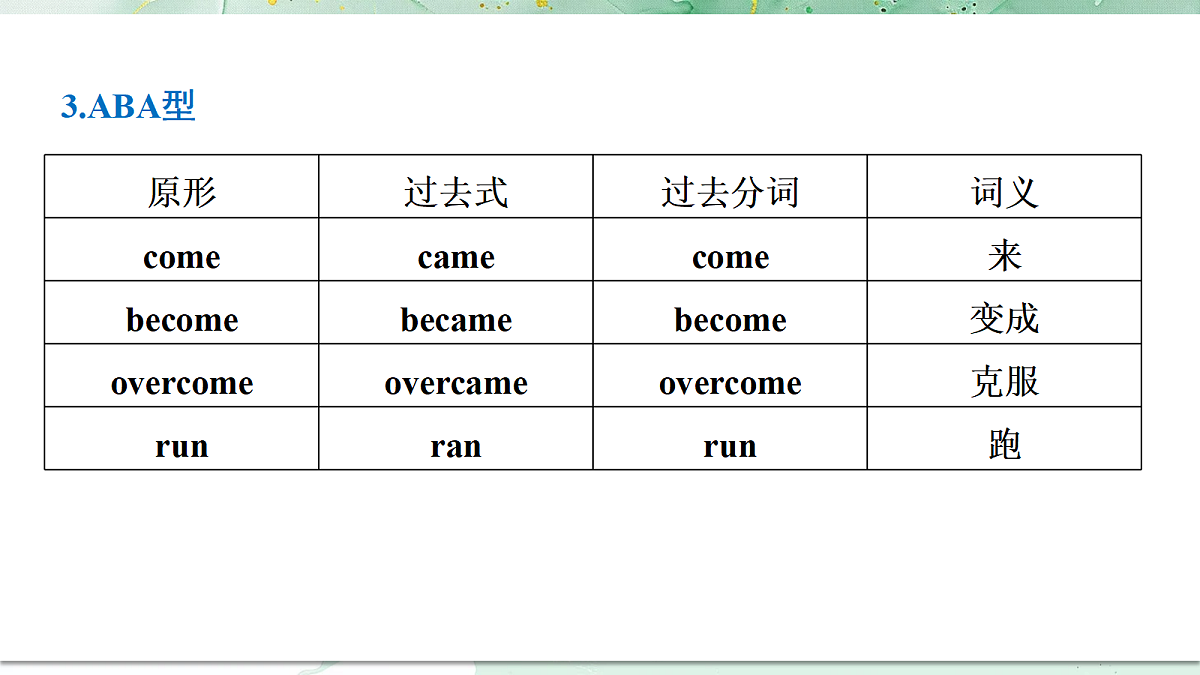 3.ABA型

| 原形 | 过去式 | 过去分词 | 词义 |
|---|---|---|---|
| come | came | come | 来 |
| become | became | become | 变成 |
| overcome | overcame | overcome | 克服 |
| run | ran | run | 跑 |